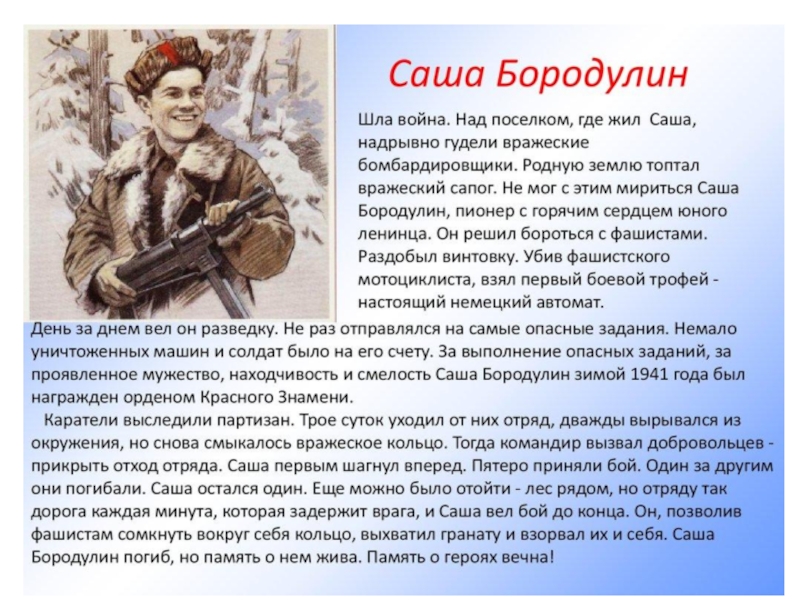 Саша Бородулин

Шла война. Над поселком, где жил Саша, надрывно гудели вражеские бомбардировщики. Родную землю топтал вражеский сапог. Не мог с этим мириться Саша Бородулин, пионер с горячим сердцем юного ленинца. Он решил бороться с фашистами. Раздобыл винтовку. Убив фашистского мотоциклиста, взял первый боевой трофей - настоящий немецкий автомат.
День за днем вел он разведку. Не раз отправлялся на самые опасные задания. Немало уничтоженных машин и солдат было на его счету. За выполнение опасных заданий, за проявленное мужество, находчивость и смелость Саша Бородулин зимой 1941 года был награжден орденом Красного Знамени.

Каратели выследили партизан. Трое суток уходил от них отряд, дважды вырывался из окружения, но снова смыкалось вражеское кольцо. Тогда командир вызвал добровольцев - прикрыть отход отряда. Саша первым шагнул вперед. Пятеро приняли бой. Один за другим они погибали. Саша остался один. Еще можно было отойти - лес рядом, но отряду так дорога каждая минута, которая задержит врага, и Саша вел бой до конца. Он, позволив фашистам сомкнуть вокруг себя кольцо, выхватил гранату и взорвал их и себя. Саша Бородулин погиб, но память о нем жива. Память о героях вечна!